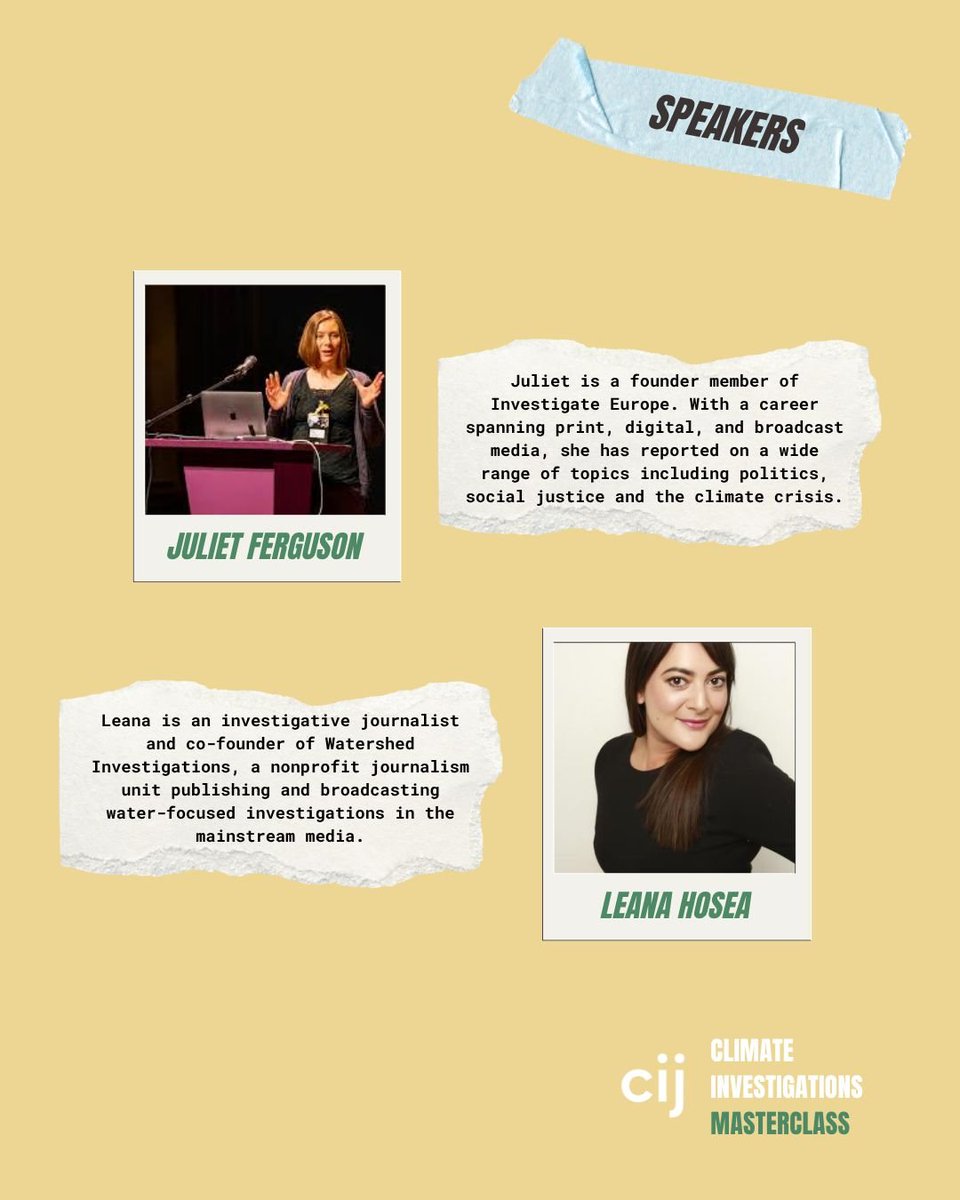 SPEAKERS

JULIET FERGUSON

Juliet is a founder member of Investigate Europe. With a career spanning print, digital, and broadcast media, she has reported on a wide range of topics including politics, social justice and the climate crisis.

Leana is an investigative journalist and co-founder of Watershed Investigations, a nonprofit journalism unit publishing and broadcasting water-focused investigations in the mainstream media.

LEANA HOSEA

cij CLIMATE INVESTIGATIONS MASTERCLASS